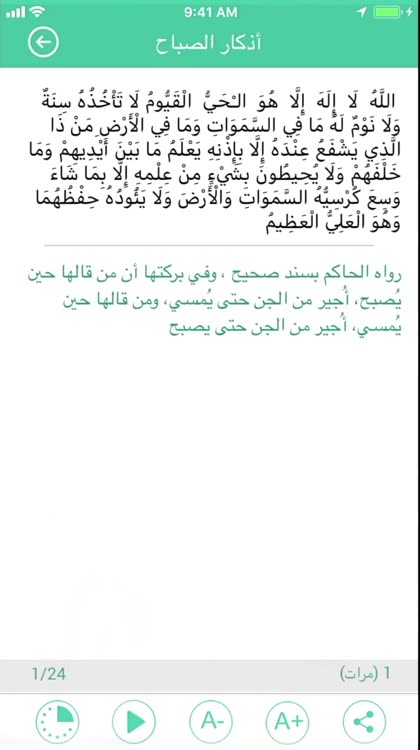 9:41 AM

أذكار الصباح

اللَّهُ لَا إِلَهَ إِلَّا هُوَ الْحَيُّ الْقَيُّومُ لَا تَأْخُذُهُ سِنَةٌ وَلَا نَوْمٌ لَهُ مَا فِي السَّمَوَاتِ وَمَا فِي الْأَرْضِ مَنْ ذَا الَّذِي يَشْفَعُ عِنْدَهُ إِلَّا بِإِذْنِهِ يَعْلَمُ مَا بَيْنَ أَيْدِيهِمْ وَمَا خَلْفَهُمْ وَلَا يُحِيطُونَ بِشَيْءٍ مِنْ عِلْمِهِ إِلَّا بِمَا شَاءَ وَسِعَ كُرْسِيُّهُ السَّمَوَاتِ وَالْأَرْضَ وَلَا يَئُودُهُ حِفْظُهُمَا وَهُوَ الْعَلِيُّ الْعَظِيمُ

رواه الحاكم بسند صحيح ، وفي بركتها أن من قالها حين يُصبح، أُجير من الجن حتى يُمسي، ومن قالها حين يُمسي، أُجير من الجن حتى يصبح

1/24

1 (مرات)

A-

A+